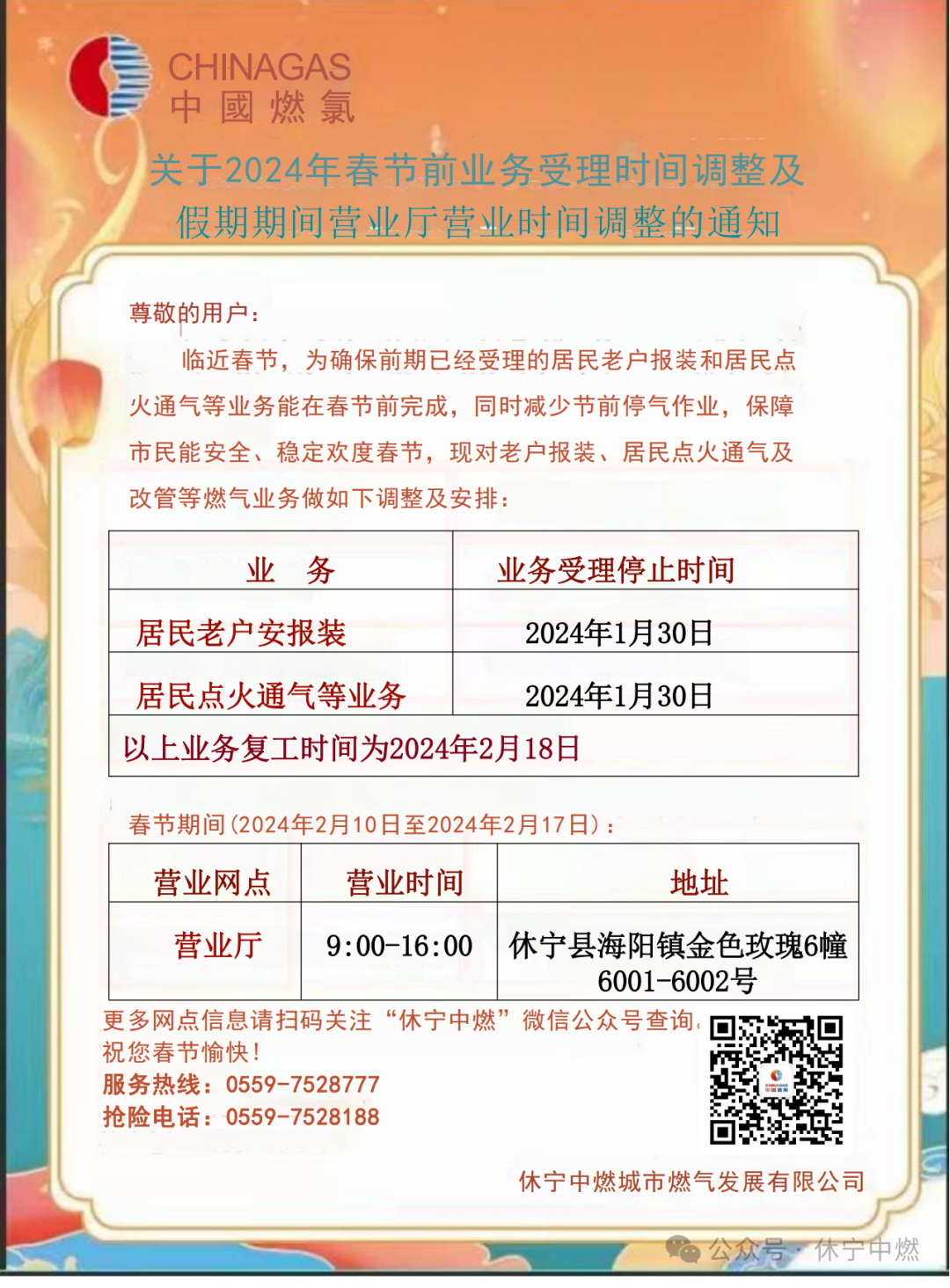 CHINAGAS
中國燃氣

关于2024年春节前业务受理时间调整及假期期间营业厅营业时间调整的通知

尊敬的用户：

临近春节，为确保前期已经受理的居民老户报装和居民点火通气等业务能在春节前完成，同时减少节前停气作业，保障市民能安全、稳定欢度春节，现对老户报装、居民点火通气及改管等燃气业务做如下调整及安排：

| 业　务 | 业务受理停止时间 |
|---|---|
| 居民老户安报装 | 2024年1月30日 |
| 居民点火通气等业务 | 2024年1月30日 |
| 以上业务复工时间为2024年2月18日 | |

春节期间（2024年2月10日至2024年2月17日）：

| 营业网点 | 营业时间 | 地址 |
|---|---|---|
| 营业厅 | 9:00-16:00 | 休宁县海阳镇金色玫瑰6幢6001-6002号 |

更多网点信息请扫码关注“休宁中燃”微信公众号查询。
祝您春节愉快！
服务热线：0559-7528777
抢险电话：0559-7528188

休宁中燃城市燃气发展有限公司

公众号 · 休宁中燃